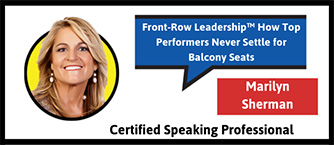 Front-Row Leadership™ How Top Performers Never Settle for Balcony Seats

Marilyn Sherman

Certified Speaking Professional